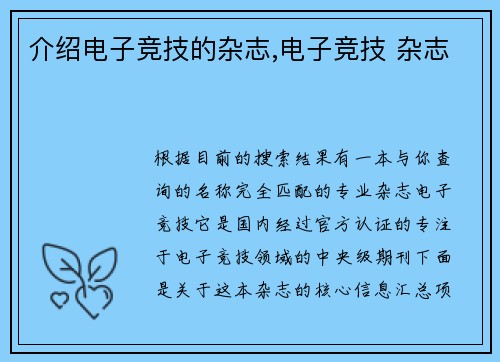 介绍电子竞技的杂志,电子竞技 杂志

根据目前的搜索结果有一本与你查询的名称完全匹配的专业杂志电子竞技它是国内经过官方认证的专注于电子竞技领域的中央级期刊下面是关于这本杂志的核心信息汇总项